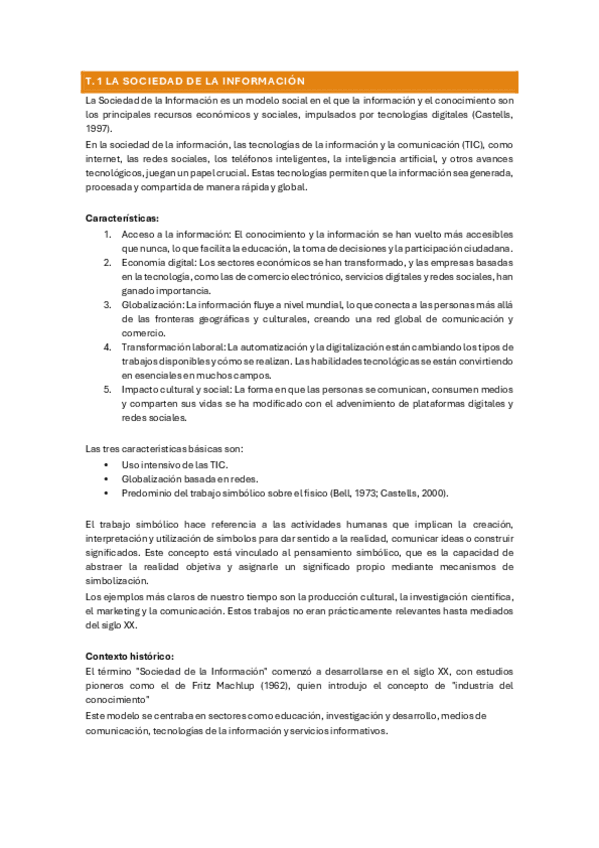 T. 1 LA SOCIEDAD DE LA INFORMACIÓN

La Sociedad de la Información es un modelo social en el que la información y el conocimiento son los principales recursos económicos y sociales, impulsados por tecnologías digitales (Castells, 1997).

En la sociedad de la información, las tecnologías de la información y la comunicación (TIC), como internet, las redes sociales, los teléfonos inteligentes, la inteligencia artificial, y otros avances tecnológicos, juegan un papel crucial. Estas tecnologías permiten que la información sea generada, procesada y compartida de manera rápida y global.

Características:

1. Acceso a la información: El conocimiento y la información se han vuelto más accesibles que nunca, lo que facilita la educación, la toma de decisiones y la participación ciudadana.
2. Economía digital: Los sectores económicos se han transformado, y las empresas basadas en la tecnología, como las de comercio electrónico, servicios digitales y redes sociales, han ganado importancia.
3. Globalización: La información fluye a nivel mundial, lo que conecta a las personas más allá de las fronteras geográficas y culturales, creando una red global de comunicación y comercio.
4. Transformación laboral: La automatización y la digitalización están cambiando los tipos de trabajos disponibles y cómo se realizan. Las habilidades tecnológicas se están convirtiendo en esenciales en muchos campos.
5. Impacto cultural y social: La forma en que las personas se comunican, consumen medios y comparten sus vidas se ha modificado con el advenimiento de plataformas digitales y redes sociales.

Las tres características básicas son:

• Uso intensivo de las TIC.
• Globalización basada en redes.
• Predominio del trabajo simbólico sobre el físico (Bell, 1973; Castells, 2000).

El trabajo simbólico hace referencia a las actividades humanas que implican la creación, interpretación y utilización de símbolos para dar sentido a la realidad, comunicar ideas o construir significados. Este concepto está vinculado al pensamiento simbólico, que es la capacidad de abstraer la realidad objetiva y asignarle un significado propio mediante mecanismos de simbolización.

Los ejemplos más claros de nuestro tiempo son la producción cultural, la investigación científica, el marketing y la comunicación. Estos trabajos no eran prácticamente relevantes hasta mediados del siglo XX.

Contexto histórico:

El término "Sociedad de la Información" comenzó a desarrollarse en el siglo XX, con estudios pioneros como el de Fritz Machlup (1962), quien introdujo el concepto de "industria del conocimiento"

Este modelo se centraba en sectores como educación, investigación y desarrollo, medios de comunicación, tecnologías de la información y servicios informativos.